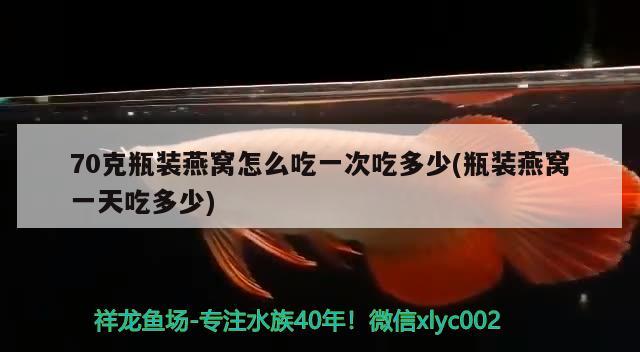 70克瓶装燕窝怎么吃一次吃多少(瓶装燕窝一天吃多少)

祥龙鱼场-专注水族40年！微信xlyc002